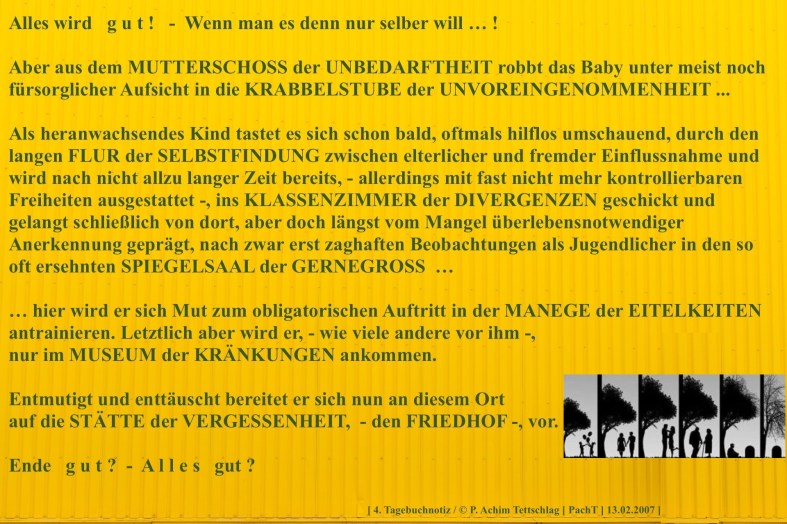 Alles wird g u t ! - Wenn man es denn nur selber will … !

Aber aus dem MUTTERSCHOSS der UNBEDARFTHEIT robbt das Baby unter meist noch fürsorglicher Aufsicht in die KRABBELSTUBE der UNVOREINGENOMMENHEIT ...

Als heranwachsendes Kind tastet es sich schon bald, oftmals hilflos umschauend, durch den langen FLUR der SELBSTFINDUNG zwischen elterlicher und fremder Einflussnahme und wird nach nicht allzu langer Zeit bereits, - allerdings mit fast nicht mehr kontrollierbaren Freiheiten ausgestattet -, ins KLASSENZIMMER der DIVERGENZEN geschickt und gelangt schließlich von dort, aber doch längst vom Mangel überlebensnotwendiger Anerkennung geprägt, nach zwar erst zaghaften Beobachtungen als Jugendlicher in den so oft ersehnten SPIEGELSAAL der GERNEGROSS …

… hier wird er sich Mut zum obligatorischen Auftritt in der MANEGE der EITELKEITEN antrainieren. Letztlich aber wird er, - wie viele andere vor ihm -, nur im MUSEUM der KRÄNKUNGEN ankommen.

Entmutigt und enttäuscht bereitet er sich nun an diesem Ort auf die STÄTTE der VERGESSENHEIT, - den FRIEDHOF -, vor.

Ende g u t ? - A l l e s gut ?

[ 4. Tagebuchnotiz / © P. Achim Tettschlag | PachT | 13.02.2007 ]